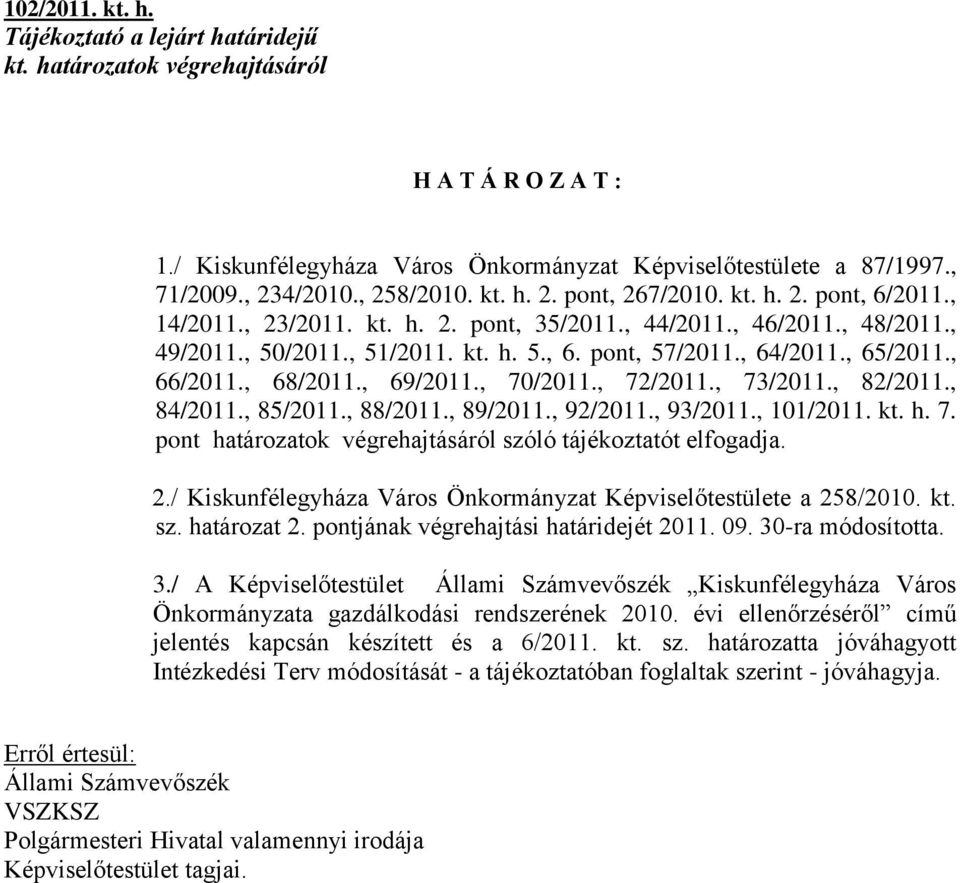 102/2011. kt. h.
Tájékoztató a lejárt határidejű kt. határozatok végrehajtásáról

H A T Á R O Z A T :

1./ Kiskunfélegyháza Város Önkormányzat Képviselőtestülete a 87/1997., 71/2009., 234/2010., 258/2010. kt. h. 2. pont, 267/2010. kt. h. 2. pont, 6/2011., 14/2011., 23/2011. kt. h. 2. pont, 35/2011., 44/2011., 46/2011., 48/2011., 49/2011., 50/2011., 51/2011. kt. h. 5., 6. pont, 57/2011., 64/2011., 65/2011., 66/2011., 68/2011., 69/2011., 70/2011., 72/2011., 73/2011., 82/2011., 84/2011., 85/2011., 88/2011., 89/2011., 92/2011., 93/2011., 101/2011. kt. h. 7. pont határozatok végrehajtásáról szóló tájékoztatót elfogadja.

2./ Kiskunfélegyháza Város Önkormányzat Képviselőtestülete a 258/2010. kt. sz. határozat 2. pontjának végrehajtási határidejét 2011. 09. 30-ra módosította.

3./ A Képviselőtestület Állami Számvevőszék „Kiskunfélegyháza Város Önkormányzata gazdálkodási rendszerének 2010. évi ellenőrzéséről” című jelentés kapcsán készített és a 6/2011. kt. sz. határozatta jóváhagyott Intézkedési Terv módosítását - a tájékoztatóban foglaltak szerint - jóváhagyja.

Erről értesül:
Állami Számvevőszék
VSZKSZ
Polgármesteri Hivatal valamennyi irodája
Képviselőtestület tagjai.